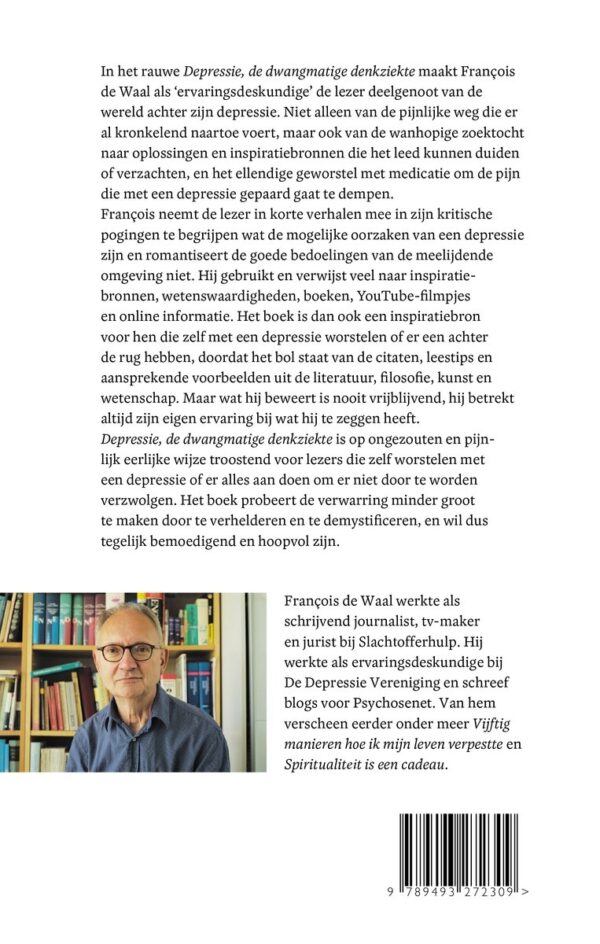 In het rauwe Depressie, de dwangmatige denkziekte maakt François de Waal als 'ervaringsdeskundige' de lezer deelgenoot van de wereld achter zijn depressie. Niet alleen van de pijnlijke weg die er al kronkelend naartoe voert, maar ook van de wanhopige zoektocht naar oplossingen en inspiratiebronnen die het leed kunnen duiden of verzachten, en het ellendige geworstel met medicatie om de pijn die met een depressie gepaard gaat te dempen.
François neemt de lezer in korte verhalen mee in zijn kritische pogingen te begrijpen wat de mogelijke oorzaken van een depressie zijn en romantiseert de goede bedoelingen van de meelijdende omgeving niet. Hij gebruikt en verwijst veel naar inspiratiebronnen, wetenswaardigheden, boeken, YouTube-filmpjes en online informatie. Het boek is dan ook een inspiratiebron voor hen die zelf met een depressie worstelen of er een achter de rug hebben, doordat het bol staat van de citaten, leestips en aansprekende voorbeelden uit de literatuur, filosofie, kunst en wetenschap. Maar wat hij beweert is nooit vrijblijvend, hij betrekt altijd zijn eigen ervaring bij wat hij te zeggen heeft.
Depressie, de dwangmatige denkziekte is op ongezouten en pijnlijk eerlijke wijze troostend voor lezers die zelf worstelen met een depressie of er alles aan doen om er niet door te worden verzwolgen. Het boek probeert de verwarring minder groot te maken door te verhelderen en te demystificeren, en wil dus tegelijk bemoedigend en hoopvol zijn.

François de Waal werkte als schrijvend journalist, tv-maker en jurist bij Slachtofferhulp. Hij werkte als ervaringsdeskundige bij De Depressie Vereniging en schreef blogs voor Psychosenet. Van hem verscheen eerder onder meer Vijftig manieren hoe ik mijn leven verpestte en Spiritualiteit is een cadeau.

9 789493 272309 >